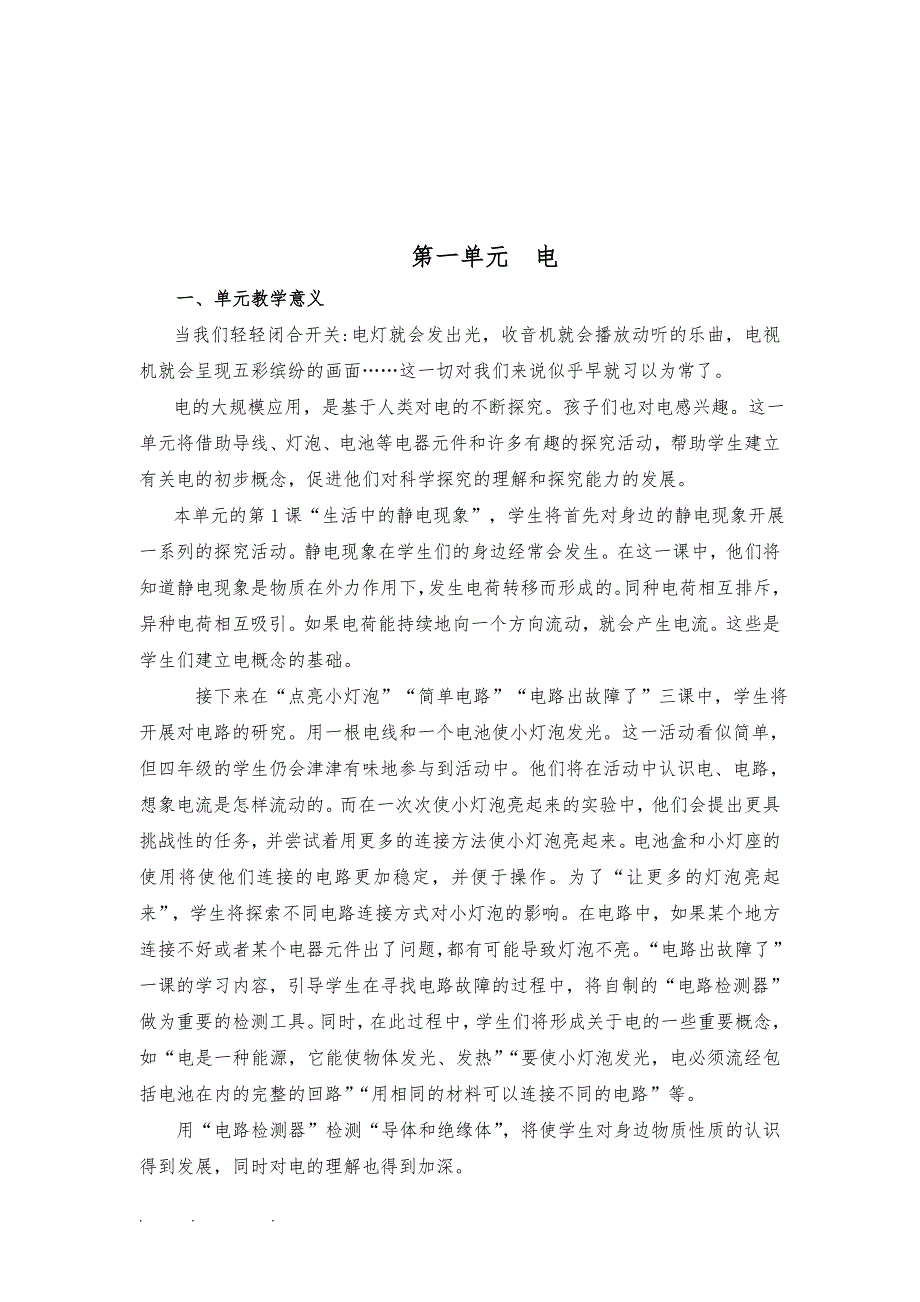 第一单元　电

一、单元教学意义

当我们轻轻闭合开关:电灯就会发出光，收音机就会播放动听的乐曲，电视机就会呈现五彩缤纷的画面……这一切对我们来说似乎早就习以为常了。

电的大规模应用，是基于人类对电的不断探究。孩子们也对电感兴趣。这一单元将借助导线、灯泡、电池等电器元件和许多有趣的探究活动，帮助学生建立有关电的初步概念，促进他们对科学探究的理解和探究能力的发展。

本单元的第1课“生活中的静电现象”，学生将首先对身边的静电现象开展一系列的探究活动。静电现象在学生们的身边经常会发生。在这一课中，他们将知道静电现象是物质在外力作用下，发生电荷转移而形成的。同种电荷相互排斥，异种电荷相互吸引。如果电荷能持续地向一个方向流动，就会产生电流。这些是学生们建立电概念的基础。

接下来在“点亮小灯泡”“简单电路”“电路出故障了”三课中，学生将开展对电路的研究。用一根电线和一个电池使小灯泡发光。这一活动看似简单，但四年级的学生仍会津津有味地参与到活动中。他们将在活动中认识电、电路，想象电流是怎样流动的。而在一次次使小灯泡亮起来的实验中，他们会提出更具挑战性的任务，并尝试着用更多的连接方法使小灯泡亮起来。电池盒和小灯座的使用将使他们连接的电路更加稳定，并便于操作。为了“让更多的灯泡亮起来”，学生将探索不同电路连接方式对小灯泡的影响。在电路中，如果某个地方连接不好或者某个电器元件出了问题，都有可能导致灯泡不亮。“电路出故障了”一课的学习内容，引导学生在寻找电路故障的过程中，将自制的“电路检测器”做为重要的检测工具。同时，在此过程中，学生们将形成关于电的一些重要概念，如“电是一种能源，它能使物体发光、发热”“要使小灯泡发光，电必须流经包括电池在内的完整的回路”“用相同的材料可以连接不同的电路”等。

用“电路检测器”检测“导体和绝缘体”，将使学生对身边物质性质的认识得到发展，同时对电的理解也得到加深。

. . .